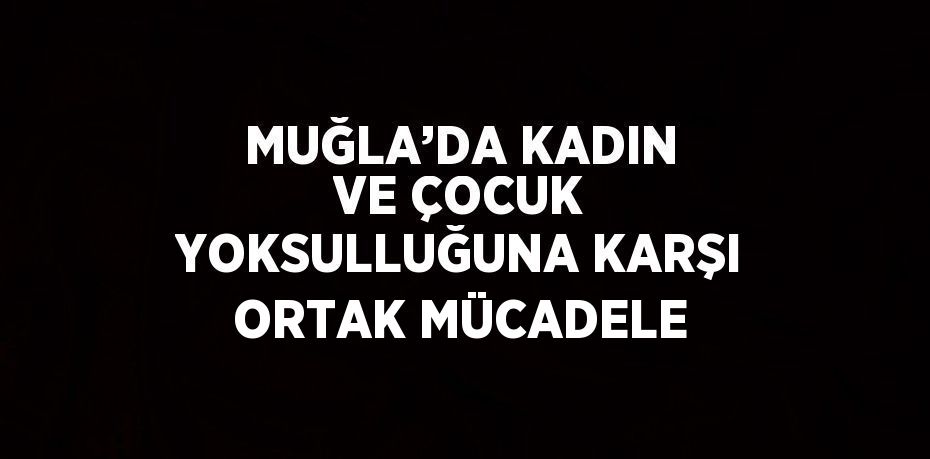 MUĞLA’DA KADIN VE ÇOCUK YOKSULLUĞUNA KARŞI ORTAK MÜCADELE